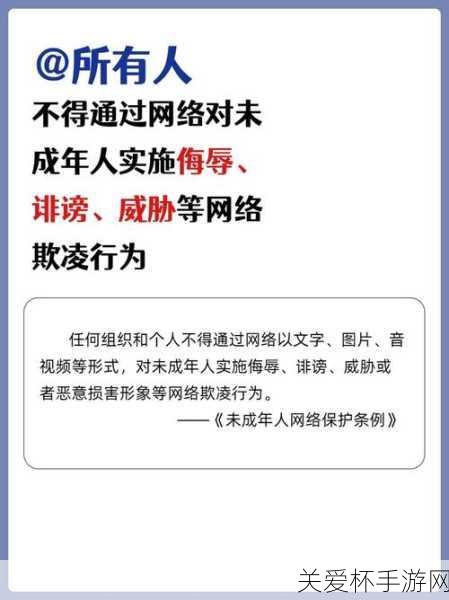 @所有人

不得通过网络对未成年人实施侮辱、诽谤、威胁等网络欺凌行为

任何组织和个人不得通过网络以文字、图片、音视频等形式，对未成年人实施侮辱、诽谤、威胁或者恶意损害形象等网络欺凌行为。

——《未成年人网络保护条例》

关爱杯手游网